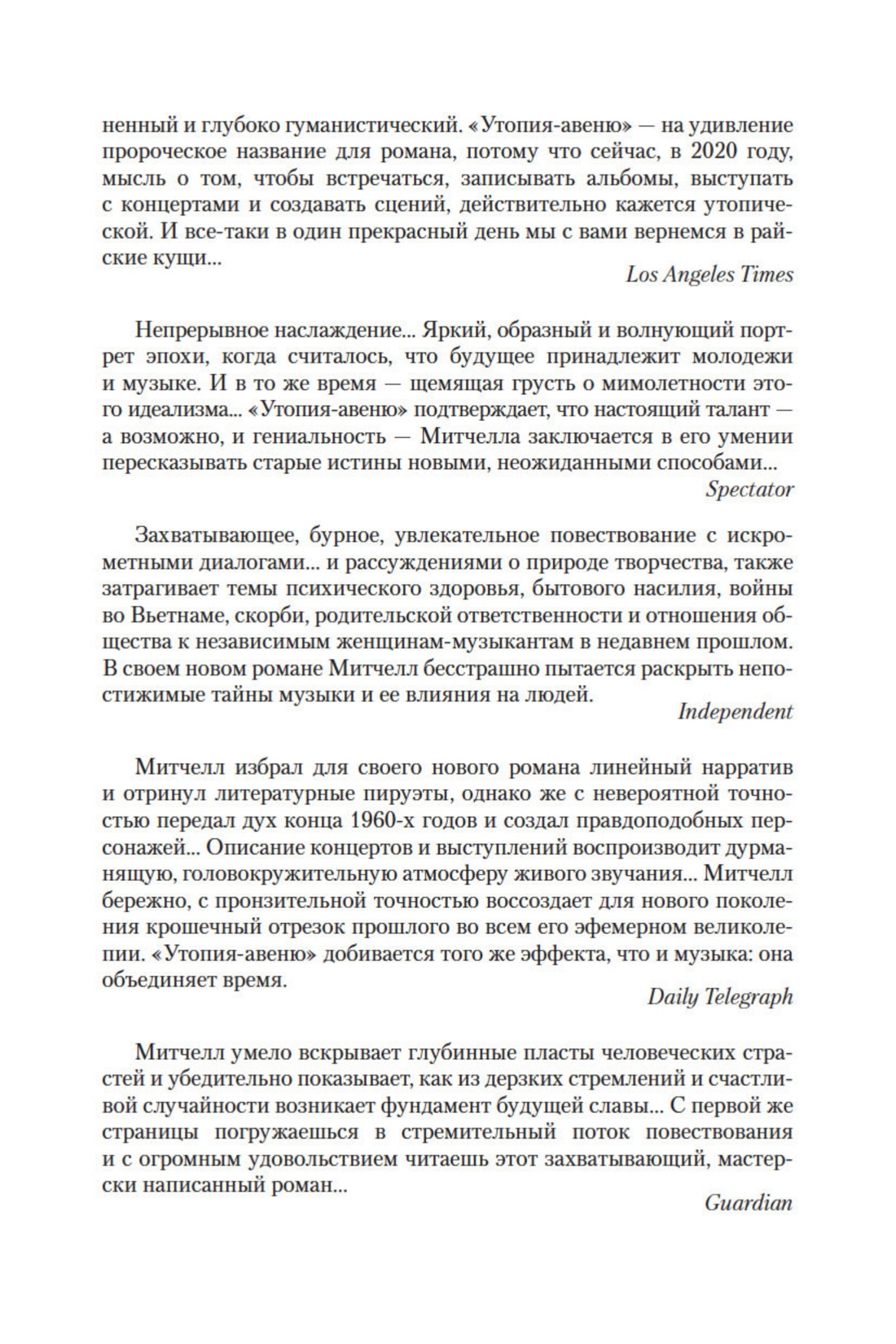 ненный и глубоко гуманистический. «Утопия-авеню» — на удивление пророческое название для романа, потому что сейчас, в 2020 году, мысль о том, чтобы встречаться, записывать альбомы, выступать с концертами и создавать сцений, действительно кажется утопической. И все-таки в один прекрасный день мы с вами вернемся в райские кущи...

Los Angeles Times

Непрерывное наслаждение... Яркий, образный и волнующий портрет эпохи, когда считалось, что будущее принадлежит молодежи и музыке. И в то же время — щемящая грусть о мимолетности этого идеализма... «Утопия-авеню» подтверждает, что настоящий талант — а возможно, и гениальность — Митчелла заключается в его умении пересказывать старые истины новыми, неожиданными способами...

Spectator

Захватывающее, бурное, увлекательное повествование с искрометными диалогами... и рассуждениями о природе творчества, также затрагивает темы психического здоровья, бытового насилия, войны во Вьетнаме, скорби, родительской ответственности и отношения общества к независимым женщинам-музыкантам в недавнем прошлом. В своем новом романе Митчелл бесстрашно пытается раскрыть непостижимые тайны музыки и ее влияния на людей.

Independent

Митчелл избрал для своего нового романа линейный нарратив и отринул литературные пируэты, однако же с невероятной точностью передал дух конца 1960-х годов и создал правдоподобных персонажей... Описание концертов и выступлений воспроизводит дурманящую, головокружительную атмосферу живого звучания... Митчелл бережно, с пронзительной точностью воссоздает для нового поколения крошечный отрезок прошлого во всем его эфемерном великолепии. «Утопия-авеню» добивается того же эффекта, что и музыка: она объединяет время.

Daily Telegraph

Митчелл умело вскрывает глубинные пласты человеческих страстей и убедительно показывает, как из дерзких стремлений и счастливой случайности возникает фундамент будущей славы... С первой же страницы погружаешься в стремительный поток повествования и с огромным удовольствием читаешь этот захватывающий, мастерски написанный роман...

Guardian